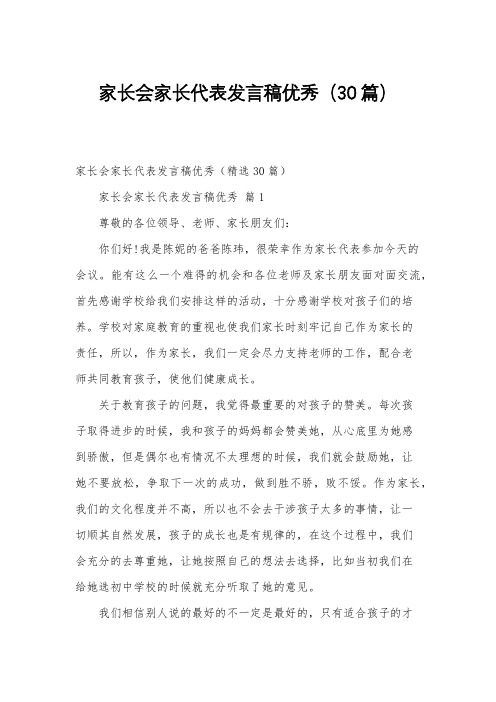 家长会家长代表发言稿优秀（30篇）

家长会家长代表发言稿优秀（精选30篇）

家长会家长代表发言稿优秀 篇1

尊敬的各位领导、老师、家长朋友们：

你们好!我是陈妮的爸爸陈玮，很荣幸作为家长代表参加今天的会议。能有这么一个难得的机会和各位老师及家长朋友面对面交流，首先感谢学校给我们安排这样的活动，十分感谢学校对孩子们的培养。学校对家庭教育的重视也使我们家长时刻牢记自己作为家长的责任，所以，作为家长，我们一定会尽力支持老师的工作，配合老师共同教育孩子，使他们健康成长。

关于教育孩子的问题，我觉得最重要的对孩子的赞美。每次孩子取得进步的时候，我和孩子的妈妈都会赞美她，从心底里为她感到骄傲，但是偶尔也有情况不太理想的时候，我们就会鼓励她，让她不要放松，争取下一次的成功，做到胜不骄，败不馁。作为家长，我们的文化程度并不高，所以也不会去干涉孩子太多的事情，让一切顺其自然发展，孩子的成长也是有规律的，在这个过程中，我们会充分的去尊重她，让她按照自己的想法去选择，比如当初我们在给她选初中学校的时候就充分听取了她的意见。

我们相信别人说的最好的不一定是最好的，只有适合孩子的才